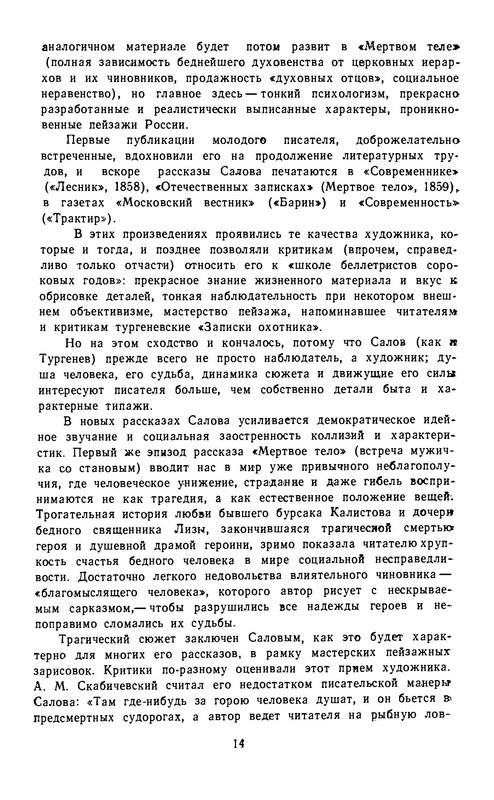 аналогичном материале будет потом развит в «Мертвом теле» (полная зависимость беднейшего духовенства от церковных иерархов и их чиновников, продажность «духовных отцов», социальное неравенство), но главное здесь — тонкий психологизм, прекрасно разработанные и реалистически выписанные характеры, проникновенные пейзажи России.

Первые публикации молодого писателя, доброжелательно встреченные, вдохновили его на продолжение литературных трудов, и вскоре рассказы Салова печатаются в «Современнике» («Лесник», 1858), «Отечественных записках» (Мертвое тело», 1859), в газетах «Московский вестник» («Барин») и «Современность» («Трактир»).

В этих произведениях проявились те качества художника, которые и тогда, и позднее позволяли критикам (впрочем, справедливо только отчасти) относить его к «школе беллетристов сороковых годов»: прекрасное знание жизненного материала и вкус к обрисовке деталей, тонкая наблюдательность при некотором внешнем объективизме, мастерство пейзажа, напоминавшее читателям и критикам тургеневские «Записки охотника».

Но на этом сходство и кончалось, потому что Салов (как и Тургенев) прежде всего не просто наблюдатель, а художник; душа человека, его судьба, динамика сюжета и движущие его силы интересуют писателя больше, чем собственно детали быта и характерные типажи.

В новых рассказах Салова усиливается демократическое идейное звучание и социальная заостренность коллизий и характеристик. Первый же эпизод рассказа «Мертвое тело» (встреча мужичка со становым) вводит нас в мир уже привычного неблагополучия, где человеческое унижение, страдание и даже гибель воспринимаются не как трагедия, а как естественное положение вещей. Трогательная история любви бывшего бурсака Калистова и дочери бедного священника Лизы, закончившаяся трагической смертью героя и душевной драмой героини, зримо показала читателю хрупкость счастья бедного человека в мире социальной несправедливости. Достаточно легкого недовольства влиятельного чиновника — «благомыслящего человека», которого автор рисует с нескрываемым сарказмом,— чтобы разрушились все надежды героев и непоправимо сломались их судьбы.

Трагический сюжет заключен Саловым, как это будет характерно для многих его рассказов, в рамку мастерских пейзажных зарисовок. Критики по-разному оценивали этот прием художника. А. М. Скабичевский считал его недостатком писательской манеры Салова: «Там где-нибудь за горою человека душат, и он бьется в предсмертных судорогах, а автор ведет читателя на рыбную лов-

14